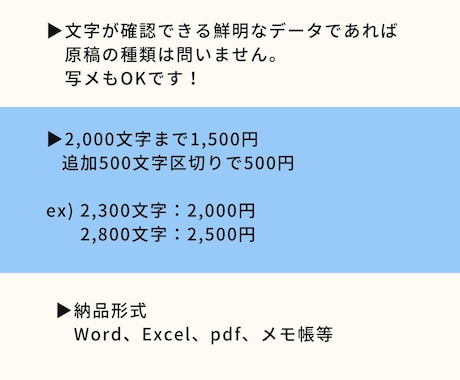 ▶文字が確認できる鮮明なデータであれば
原稿の種類は問いません。
写メもOKです！

▶2,000文字まで1,500円
追加500文字区切りで500円

ex) 2,300文字：2,000円
2,800文字：2,500円

▶納品形式
Word、Excel、pdf、メモ帳等